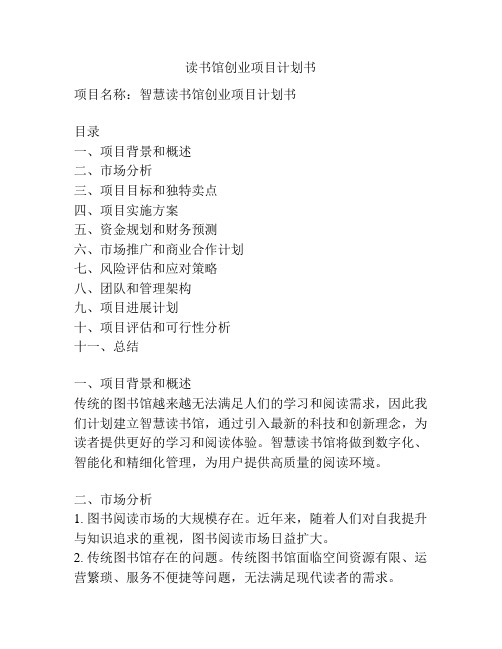 读书馆创业项目计划书

项目名称：智慧读书馆创业项目计划书

目录
一、项目背景和概述
二、市场分析
三、项目目标和独特卖点
四、项目实施方案
五、资金规划和财务预测
六、市场推广和商业合作计划
七、风险评估和应对策略
八、团队和管理架构
九、项目进展计划
十、项目评估和可行性分析
十一、总结

一、项目背景和概述
传统的图书馆越来越无法满足人们的学习和阅读需求，因此我们计划建立智慧读书馆，通过引入最新的科技和创新理念，为读者提供更好的学习和阅读体验。智慧读书馆将做到数字化、智能化和精细化管理，为用户提供高质量的阅读环境。

二、市场分析
1. 图书阅读市场的大规模存在。近年来，随着人们对自我提升与知识追求的重视，图书阅读市场日益扩大。
2. 传统图书馆存在的问题。传统图书馆面临空间资源有限、运营繁琐、服务不便捷等问题，无法满足现代读者的需求。